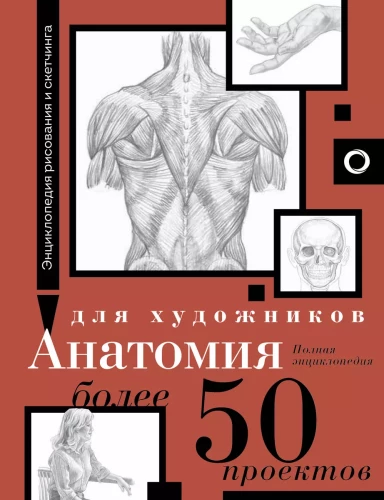 Энциклопедия рисования и скетчинга

для художников
Анатомия
Полная энциклопедия
более
50
проектов